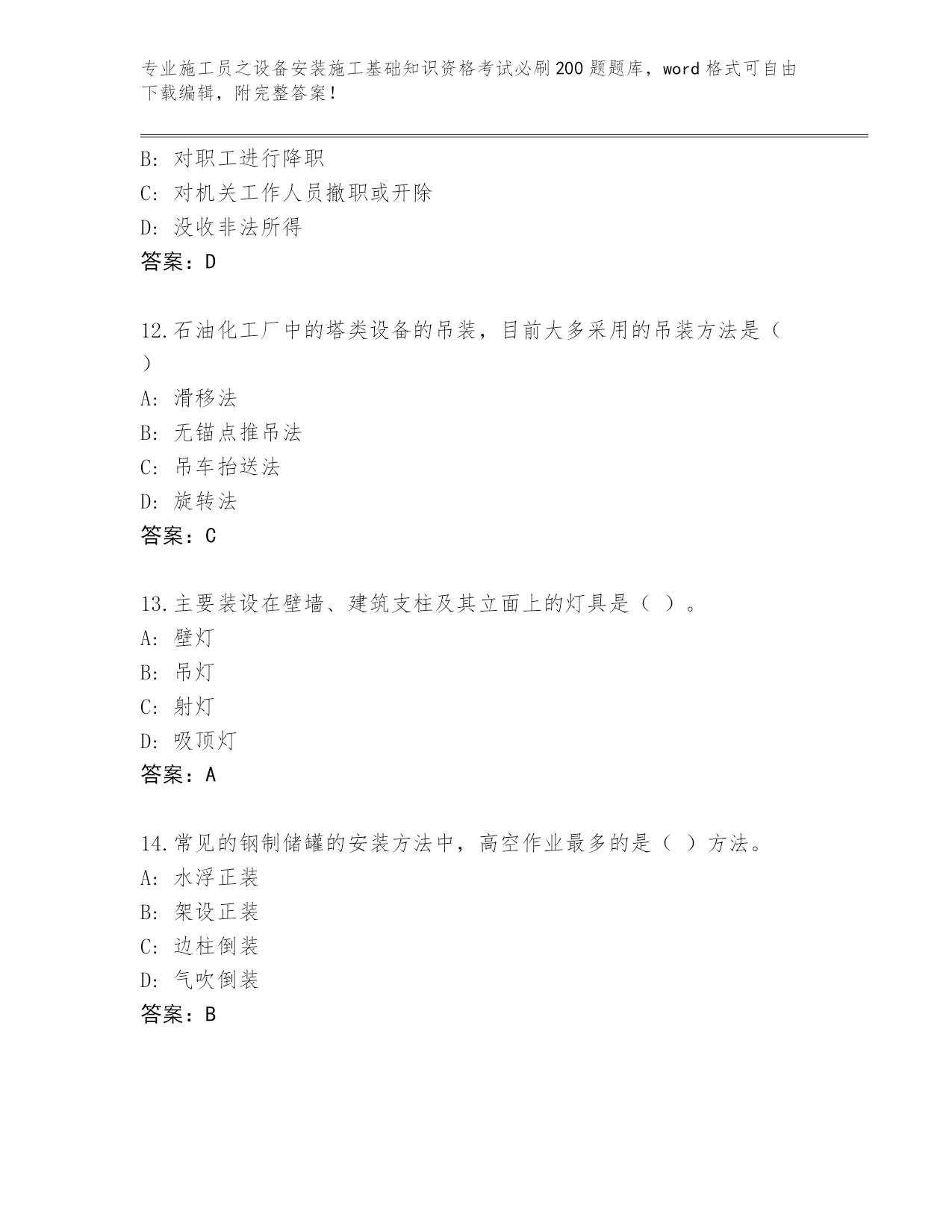 专业施工员之设备安装施工基础知识资格考试必刷200题题库，word格式可自由下载编辑，附完整答案！

B: 对职工进行降职
C: 对机关工作人员撤职或开除
D: 没收非法所得
答案：D

12.石油化工厂中的塔类设备的吊装，目前大多采用的吊装方法是（ ）
A: 滑移法
B: 无锚点推吊法
C: 吊车抬送法
D: 旋转法
答案：C

13.主要装设在壁墙、建筑支柱及其立面上的灯具是（ ）。
A: 壁灯
B: 吊灯
C: 射灯
D: 吸顶灯
答案：A

14.常见的钢制储罐的安装方法中，高空作业最多的是（ ）方法。
A: 水浮正装
B: 架设正装
C: 边柱倒装
D: 气吹倒装
答案：B